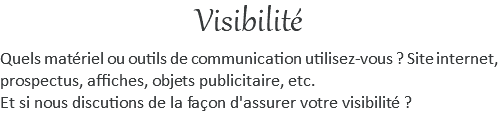 Visibilité

Quels matériel ou outils de communication utilisez-vous ? Site internet, prospectus, affiches, objets publicitaire, etc.
Et si nous discutions de la façon d'assurer votre visibilité ?